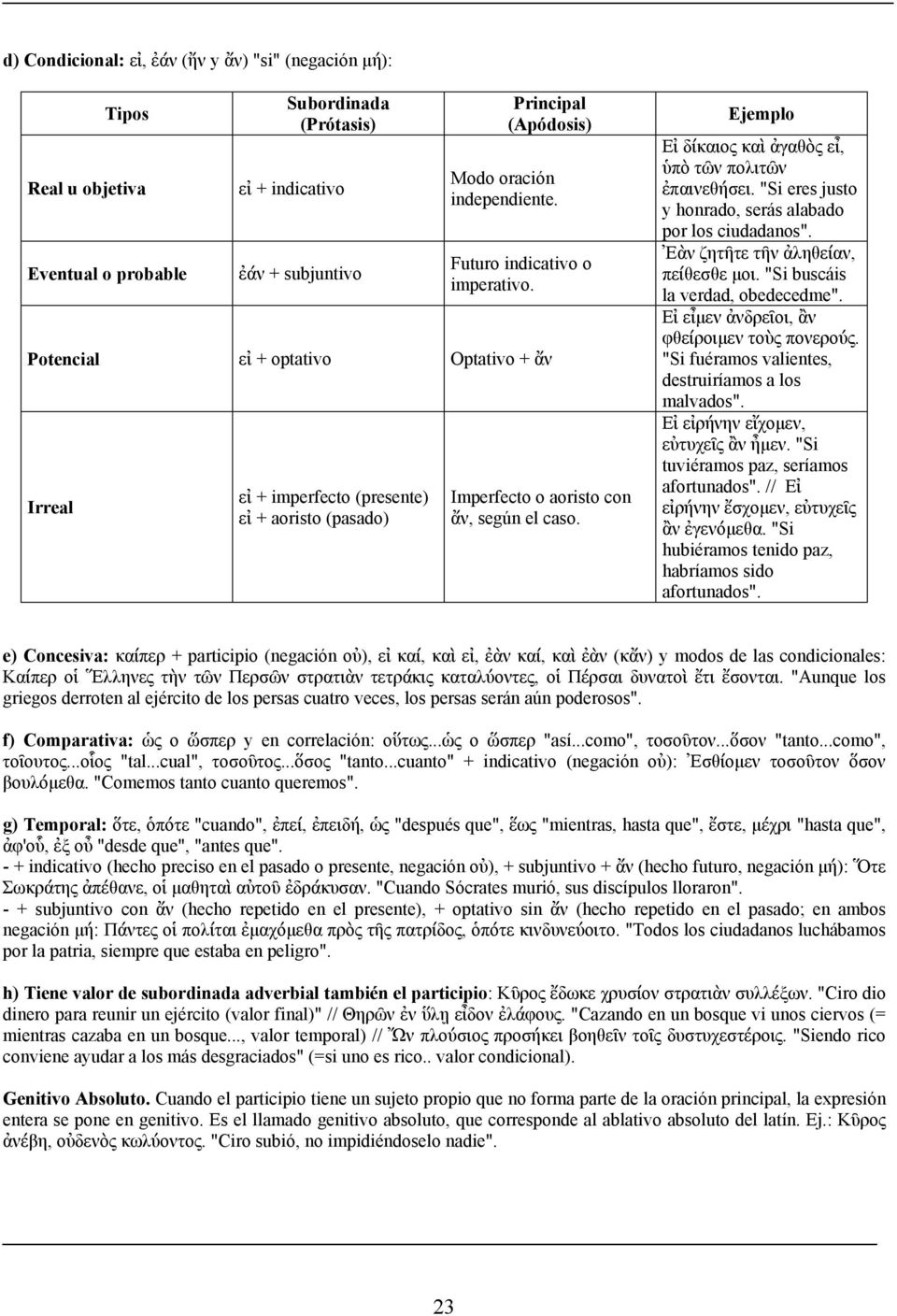 d) Condicional: εἰ, ἐάν (ἤν y ἄν) "si" (negación μή):

| Tipos | Subordinada (Prótasis) | Principal (Apódosis) | Ejemplo |
|---|---|---|---|
| Real u objetiva | εἰ + indicativo | Modo oración independiente. | Εἰ δίκαιος καὶ ἀγαθὸς εἶ, ὑπὸ τῶν πολιτῶν ἐπαινεθήσει. "Si eres justo y honrado, serás alabado por los ciudadanos". |
| Eventual o probable | ἐάν + subjuntivo | Futuro indicativo o imperativo. | Ἐὰν ζητῆτε τὴν ἀληθείαν, πείθεσθε μοι. "Si buscáis la verdad, obedecedme". |
| Potencial | εἰ + optativo | Optativo + ἄν | Εἰ εἶμεν ἀνδρεῖοι, ἂν φθείροιμεν τοὺς πονερούς. "Si fuéramos valientes, destruiríamos a los malvados". |
| Irreal | εἰ + imperfecto (presente) εἰ + aoristo (pasado) | Imperfecto o aoristo con ἄν, según el caso. | Εἰ εἰρήνην εἴχομεν, εὐτυχεῖς ἂν ἦμεν. "Si tuviéramos paz, seríamos afortunados". // Εἰ εἰρήνην ἔσχομεν, εὐτυχεῖς ἂν ἐγενόμεθα. "Si hubiéramos tenido paz, habríamos sido afortunados". |

e) Concesiva: καίπερ + participio (negación οὐ), εἰ καί, καὶ εἰ, ἐὰν καί, καὶ ἐὰν (κἄν) y modos de las condicionales: Καίπερ οἱ Ἕλληνες τὴν τῶν Περσῶν στρατιὰν τετράκις καταλύοντες, οἱ Πέρσαι δυνατοὶ ἔτι ἔσονται. "Aunque los griegos derroten al ejército de los persas cuatro veces, los persas serán aún poderosos".

f) Comparativa: ὡς o ὥσπερ y en correlación: οὕτως...ὡς o ὥσπερ "así...como", τοσοῦτον...ὅσον "tanto...como", τοῖουτος...οἷος "tal...cual", τοσοῦτος...ὅσος "tanto...cuanto" + indicativo (negación οὐ): Ἐσθίομεν τοσοῦτον ὅσον βουλόμεθα. "Comemos tanto cuanto queremos".

g) Temporal: ὅτε, ὁπότε "cuando", ἐπεί, ἐπειδή, ὡς "después que", ἕως "mientras, hasta que", ἔστε, μέχρι "hasta que", ἀφ'οὗ, ἐξ οὗ "desde que", "antes que".
- + indicativo (hecho preciso en el pasado o presente, negación οὐ), + subjuntivo + ἄν (hecho futuro, negación μή): Ὅτε Σωκράτης ἀπέθανε, οἱ μαθηταὶ αὐτοῦ ἐδράκυσαν. "Cuando Sócrates murió, sus discípulos lloraron".
- + subjuntivo con ἄν (hecho repetido en el presente), + optativo sin ἄν (hecho repetido en el pasado; en ambos negación μή: Πάντες οἱ πολίται ἐμαχόμεθα πρὸς τῆς πατρίδος, ὁπότε κινδυνεύοιτο. "Todos los ciudadanos luchábamos por la patria, siempre que estaba en peligro".

h) Tiene valor de subordinada adverbial también el participio: Κῦρος ἔδωκε χρυσίον στρατιὰν συλλέξων. "Ciro dio dinero para reunir un ejército (valor final)" // Θηρῶν ἐν ὕλῃ εἶδον ἐλάφους. "Cazando en un bosque vi unos ciervos (= mientras cazaba en un bosque..., valor temporal) // Ὢν πλούσιος προσήκει βοηθεῖν τοῖς δυστυχεστέροις. "Siendo rico conviene ayudar a los más desgraciados" (=si uno es rico.. valor condicional).

Genitivo Absoluto. Cuando el participio tiene un sujeto propio que no forma parte de la oración principal, la expresión entera se pone en genitivo. Es el llamado genitivo absoluto, que corresponde al ablativo absoluto del latín. Ej.: Κῦρος ἀνέβη, οὐδενὸς κωλύοντος. "Ciro subió, no impidiéndoselo nadie".

23